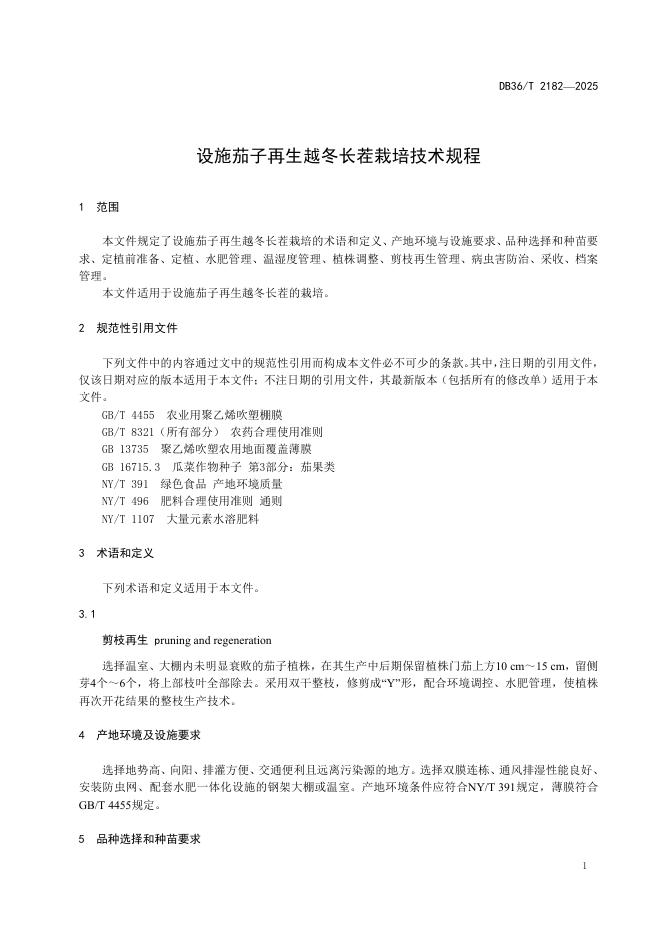 DB36/T 2182—2025

设施茄子再生越冬长茬栽培技术规程

1 范围

本文件规定了设施茄子再生越冬长茬栽培的术语和定义、产地环境与设施要求、品种选择和种苗要求、定植前准备、定植、水肥管理、温湿度管理、植株调整、剪枝再生管理、病虫害防治、采收、档案管理。

本文件适用于设施茄子再生越冬长茬的栽培。

2 规范性引用文件

下列文件中的内容通过文中的规范性引用而构成本文件必不可少的条款。其中，注日期的引用文件，仅该日期对应的版本适用于本文件；不注日期的引用文件，其最新版本（包括所有的修改单）适用于本文件。

GB/T 4455 农业用聚乙烯吹塑棚膜
GB/T 8321（所有部分） 农药合理使用准则
GB 13735 聚乙烯吹塑农用地面覆盖薄膜
GB 16715.3 瓜菜作物种子 第3部分：茄果类
NY/T 391 绿色食品 产地环境质量
NY/T 496 肥料合理使用准则 通则
NY/T 1107 大量元素水溶肥料

3 术语和定义

下列术语和定义适用于本文件。

3.1

剪枝再生 pruning and regeneration

选择温室、大棚内未明显衰败的茄子植株，在其生产中后期保留植株门茄上方10 cm～15 cm，留侧芽4个～6个，将上部枝叶全部除去。采用双干整枝，修剪成“Y”形，配合环境调控、水肥管理，使植株再次开花结果的整枝生产技术。

4 产地环境及设施要求

选择地势高、向阳、排灌方便、交通便利且远离污染源的地方。选择双膜连栋、通风排湿性能良好、安装防虫网、配套水肥一体化设施的钢架大棚或温室。产地环境条件应符合NY/T 391规定，薄膜符合GB/T 4455规定。

5 品种选择和种苗要求

1